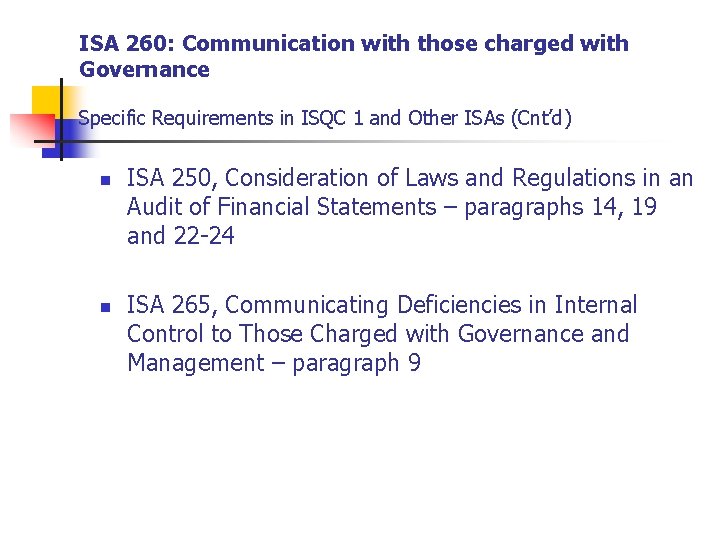 ISA 260: Communication with those charged with Governance

Specific Requirements in ISQC 1 and Other ISAs (Cnt'd)

ISA 250, Consideration of Laws and Regulations in an Audit of Financial Statements – paragraphs 14, 19 and 22-24

ISA 265, Communicating Deficiencies in Internal Control to Those Charged with Governance and Management – paragraph 9